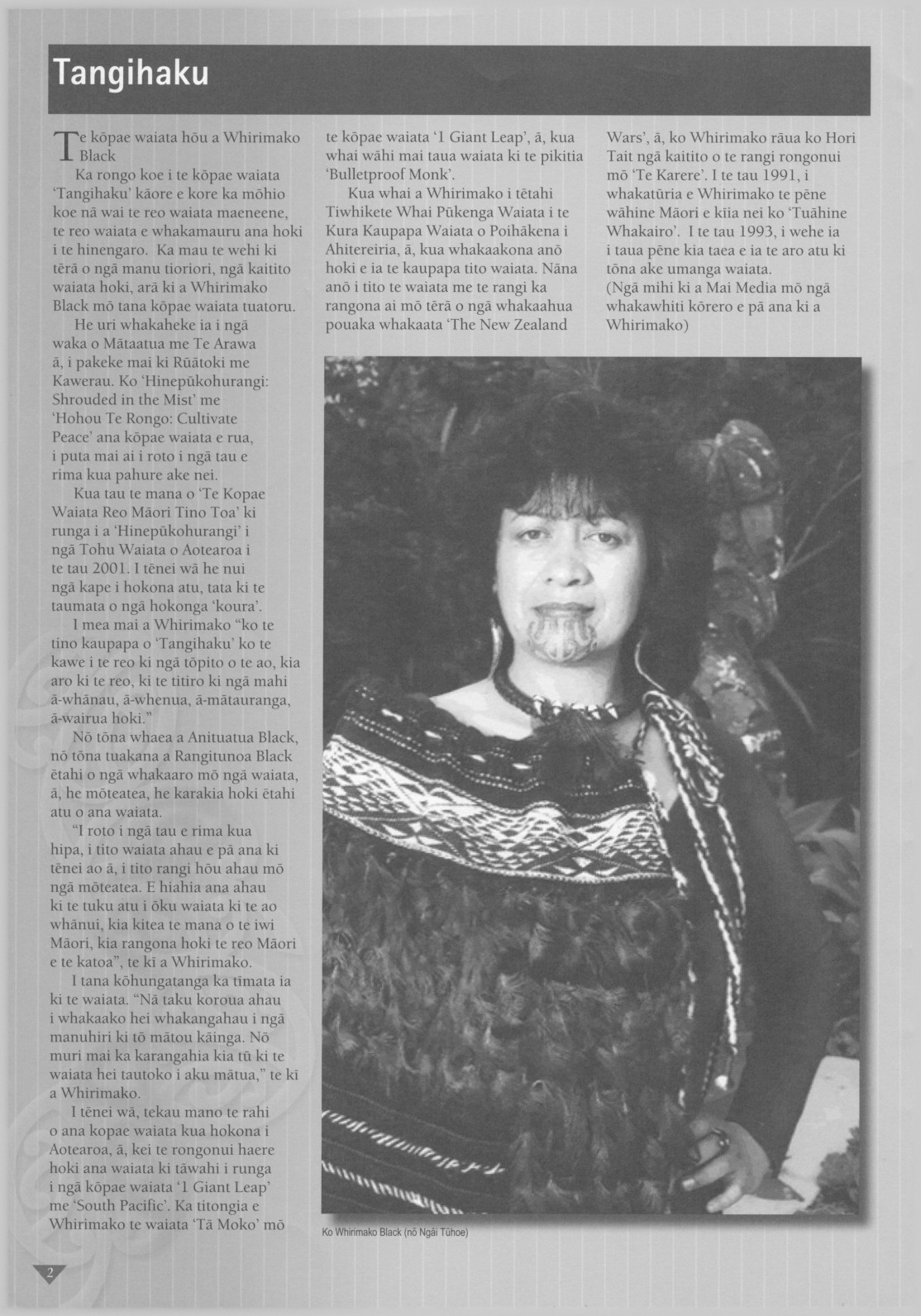 Tangihaku

Te kōpae waiata hōu a Whirimako Black

Ka rongo koe i te kōpae waiata 'Tangihaku' kāore e kore ka mōhio koe nā wai te reo waiata maeneene, te reo waiata e whakamauru ana hoki i te hinengaro. Ka mau te wehi ki tērā o ngā manu tioriori, ngā kaitito waiata hoki, arā ki a Whirimako Black mō tana kōpae waiata tuatoru.

He uri whakaheke ia i ngā waka o Mātaatua me Te Arawa ā, i pakeke mai ki Rūātoki me Kawerau. Ko 'Hinepūkohurangi: Shrouded in the Mist' me 'Hohou Te Rongo: Cultivate Peace' ana kōpae waiata e rua, i puta mai ai i roto i ngā tau e rima kua pahure ake nei.

Kua tau te mana o 'Te Kopae Waiata Reo Māori Tino Toa' ki runga i a 'Hinepūkohurangi' i ngā Tohu Waiata o Aotearoa i te tau 2001. I tēnei wā he nui ngā kape i hokona atu, tata ki te taumata o ngā hokonga 'koura'.

I mea mai a Whirimako "ko te tino kaupapa o 'Tangihaku' ko te kawe i te reo ki ngā tōpito o te ao, kia aro ki te reo, ki te titiro ki ngā mahi ā-whānau, ā-whenua, ā-mātauranga, ā-wairua hoki."

Nō tōna whaea a Anituatua Black, nō tōna tuakana a Rangitunoa Black ētahi o ngā whakaaro mō ngā waiata, ā, he mōteatea, he karakia hoki ētahi atu o ana waiata.

"I roto i ngā tau e rima kua hipa, i tito waiata ahau e pā ana ki tēnei ao ā, i tito rangi hōu ahau mō ngā mōteatea. E hiahia ana ahau ki te tuku atu i ōku waiata ki te ao whānui, kia kitea te mana o te iwi Māori, kia rangona hoki te reo Māori e te katoa", te kī a Whirimako.

I tana kōhungatanga ka tīmata ia ki te waiata. "Nā taku koroua ahau i whakaako hei whakangahau i ngā manuhiri ki tō mātou kāinga. Nō muri mai ka karangahia kia tū ki te waiata hei tautoko i aku mātua," te kī a Whirimako.

I tēnei wā, tekau mano te rahi o ana kopae waiata kua hokona i Aotearoa, ā, kei te rongonui haere hoki ana waiata ki tāwahi i runga i ngā kōpae waiata '1 Giant Leap' me 'South Pacific'. Ka titongia e Whirimako te waiata 'Tā Moko' mō te kōpae waiata '1 Giant Leap', ā, kua whai wāhi mai taua waiata ki te pikitia 'Bulletproof Monk'.

Kua whai a Whirimako i tētahi Tiwhikete Whai Pūkenga Waiata i te Kura Kaupapa Waiata o Poihākena i Ahitereiria, ā, kua whakaakona anō hoki e ia te kaupapa tito waiata. Nāna anō i tito te waiata me te rangi ka rangona ai mō tērā o ngā whakaahua pouaka whakaata 'The New Zealand Wars', ā, ko Whirimako rāua ko Hori Tait ngā kaitito o te rangi rongonui mō 'Te Karere'. I te tau 1991, i whakatūria e Whirimako te pēne wāhine Māori e kīia nei ko 'Tuāhine Whakairo'. I te tau 1993, i wehe ia i taua pēne kia taea e ia te aro atu ki tōna ake umanga waiata.
(Ngā mihi ki a Mai Media mō ngā whakawhiti kōrero e pā ana ki a Whirimako)

Ko Whirimako Black (nō Ngāi Tūhoe)

2